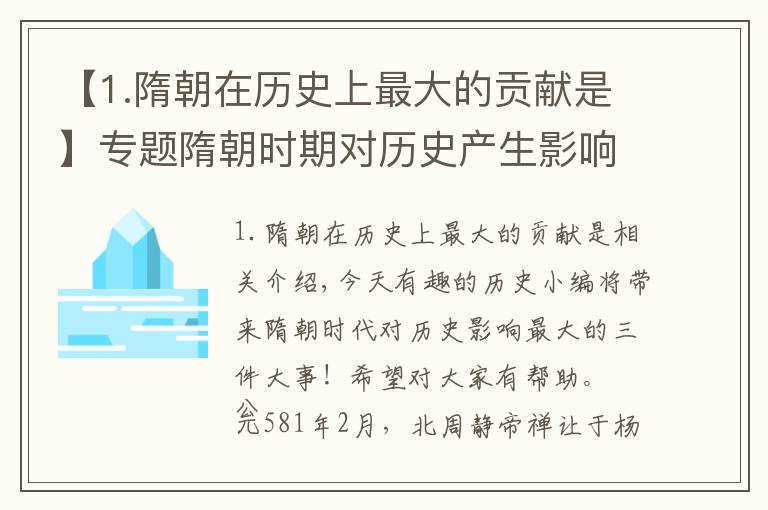 【1.隋朝在历史上最大的贡献是】专题隋朝时期对历史产生影响

1. 隋朝在历史上最大的贡献是相关介绍，今天有趣的历史小编将带来隋朝时代对历史影响最大的三件大事！希望对大家有帮助。
公元581年2月，北周静帝禅让于杨